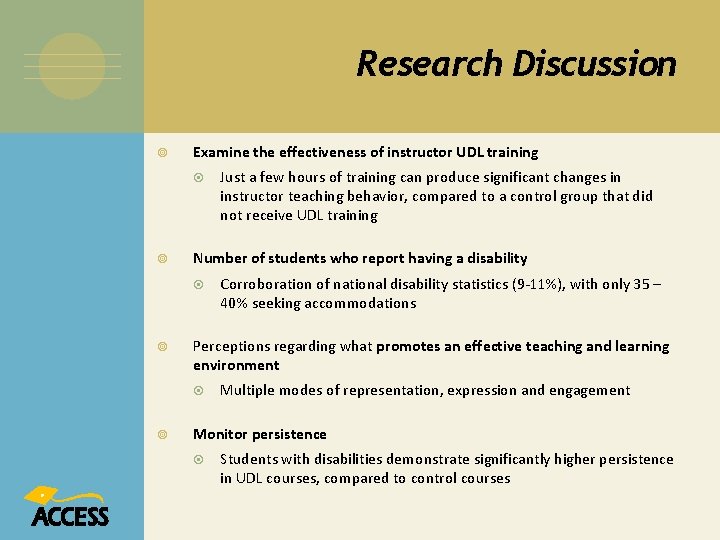 Research Discussion

Examine the effectiveness of instructor UDL training

Just a few hours of training can produce significant changes in instructor teaching behavior, compared to a control group that did not receive UDL training

Number of students who report having a disability

Corroboration of national disability statistics (9-11%), with only 35 – 40% seeking accommodations

Perceptions regarding what promotes an effective teaching and learning environment

Multiple modes of representation, expression and engagement

Monitor persistence

Students with disabilities demonstrate significantly higher persistence in UDL courses, compared to control courses

ACCESS